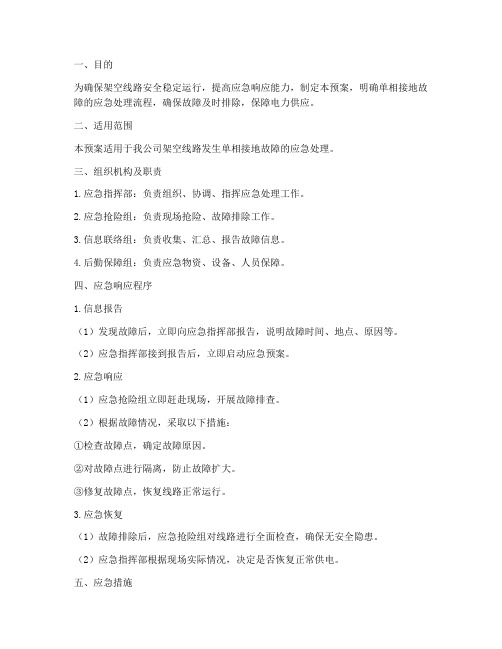 一、目的

为确保架空线路安全稳定运行，提高应急响应能力，制定本预案，明确单相接地故障的应急处理流程，确保故障及时排除，保障电力供应。

二、适用范围

本预案适用于我公司架空线路发生单相接地故障的应急处理。

三、组织机构及职责

1. 应急指挥部：负责组织、协调、指挥应急处理工作。

2. 应急抢险组：负责现场抢险、故障排除工作。

3. 信息联络组：负责收集、汇总、报告故障信息。

4. 后勤保障组：负责应急物资、设备、人员保障。

四、应急响应程序

1. 信息报告

（1）发现故障后，立即向应急指挥部报告，说明故障时间、地点、原因等。

（2）应急指挥部接到报告后，立即启动应急预案。

2. 应急响应

（1）应急抢险组立即赶赴现场，开展故障排查。

（2）根据故障情况，采取以下措施：

①检查故障点，确定故障原因。

②对故障点进行隔离，防止故障扩大。

③修复故障点，恢复线路正常运行。

3. 应急恢复

（1）故障排除后，应急抢险组对线路进行全面检查，确保无安全隐患。

（2）应急指挥部根据现场实际情况，决定是否恢复正常供电。

五、应急措施